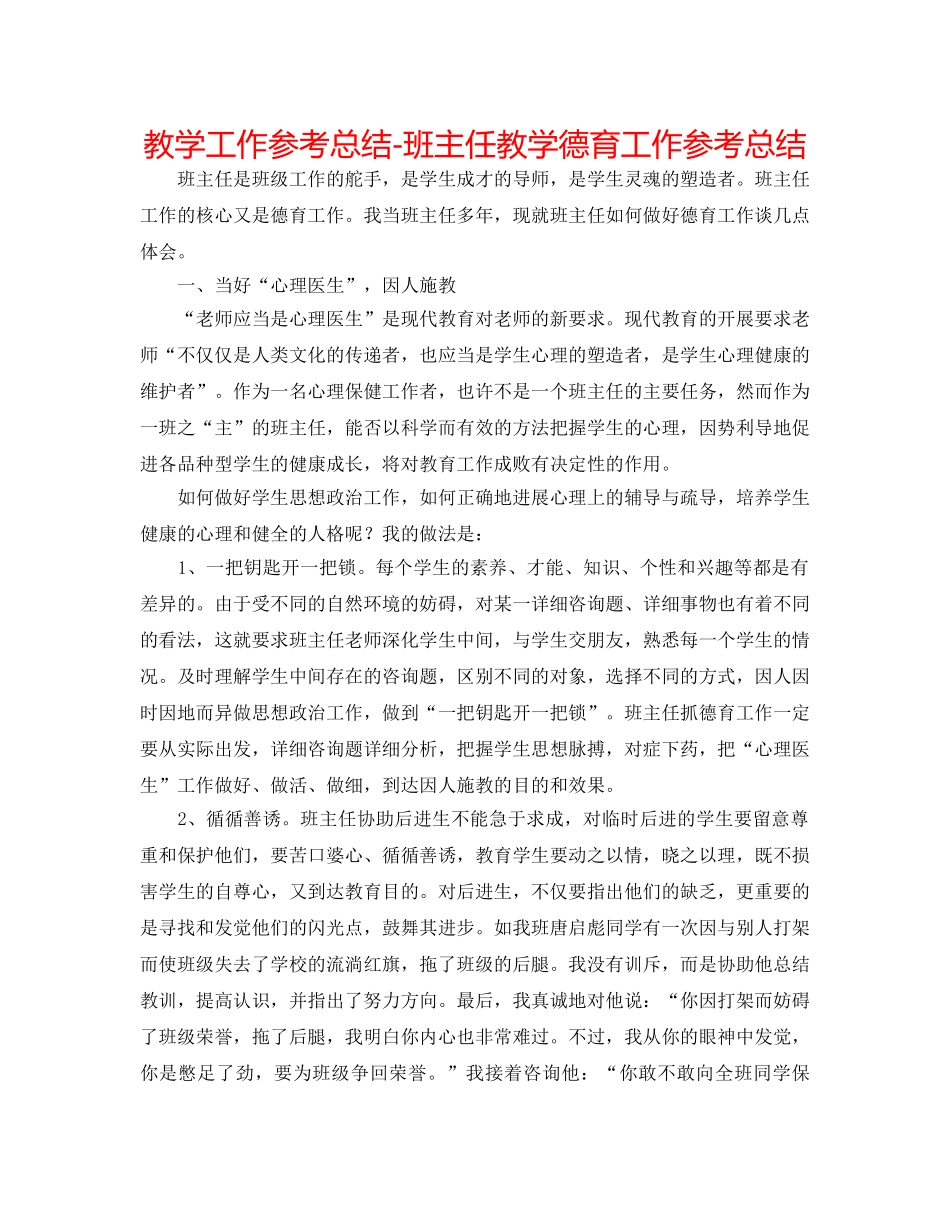 教学工作参考总结-班主任教学德育工作参考总结

班主任是班级工作的舵手，是学生成才的导师，是学生灵魂的塑造者。班主任工作的核心又是德育工作。我当班主任多年，现就班主任如何做好德育工作谈几点体会。

一、当好“心理医生”，因人施教

“老师应当是心理医生”是现代教育对老师的新要求。现代教育的开展要求老师“不仅仅是人类文化的传递者，也应当是学生心理的塑造者，是学生心理健康的维护者”。作为一名心理保健工作者，也许不是一个班主任的主要任务，然而作为一班之“主”的班主任，能否以科学而有效的方法把握学生的心理，因势利导地促进各品种型学生的健康成长，将对教育工作成败有决定性的作用。

如何做好学生思想政治工作，如何正确地进展心理上的辅导与疏导，培养学生健康的心理和健全的人格呢？我的做法是：

1、一把钥匙开一把锁。每个学生的素养、才能、知识、个性和兴趣等都是有差异的。由于受不同的自然环境的妨碍，对某一详细咨询题、详细事物也有着不同的看法，这就要求班主任老师深化学生中间，与学生交朋友，熟悉每一个学生的情况。及时理解学生中间存在的咨询题，区别不同的对象，选择不同的方式，因人因时因地而异做思想政治工作，做到“一把钥匙开一把锁”。班主任抓德育工作一定要从实际出发，详细咨询题详细分析，把握学生思想脉搏，对症下药，把“心理医生”工作做好、做活、做细，到达因人施教的目的和效果。

2、循循善诱。班主任协助后进生不能急于求成，对临时后进的学生要留意尊重和保护他们，要苦口婆心、循循善诱，教育学生要动之以情，晓之以理，既不损害学生的自尊心，又到达教育目的。对后进生，不仅要指出他们的缺乏，更重要的是寻找和发觉他们的闪光点，鼓舞其进步。如我班唐启彪同学有一次因与别人打架而使班级失去了学校的流淌红旗，拖了班级的后腿。我没有训斥，而是协助他总结教训，提高认识，并指出了努力方向。最后，我真诚地对他说：“你因打架而妨碍了班级荣誉，拖了后腿，我明白你内心也非常难过。不过，我从你的眼神中发觉，你是憋足了劲，要为班级争回荣誉。”我接着咨询他：“你敢不敢向全班同学保